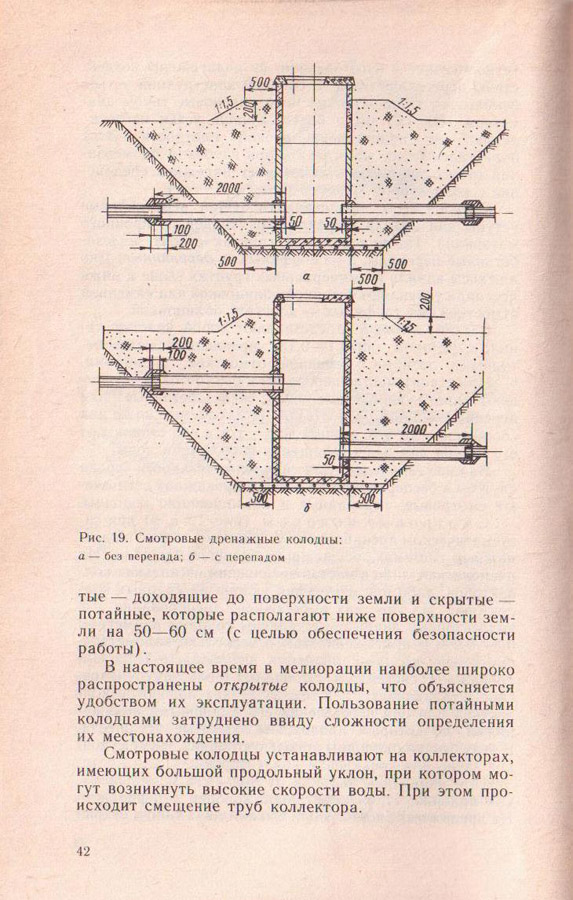 500
1:1,5
200
1:1,5
2000
50
50
100
200
500
500
а

500
1:1,5
200
1:1,5
200
100
2000
50
500
500
б

Рис. 19. Смотровые дренажные колодцы:
а — без перепада; б — с перепадом

тые — доходящие до поверхности земли и скрытые — потайные, которые располагают ниже поверхности земли на 50—60 см (с целью обеспечения безопасности работы).

В настоящее время в мелиорации наиболее широко распространены открытые колодцы, что объясняется удобством их эксплуатации. Пользование потайными колодцами затруднено ввиду сложности определения их местонахождения.

Смотровые колодцы устанавливают на коллекторах, имеющих большой продольный уклон, при котором могут возникнуть высокие скорости воды. При этом происходит смещение труб коллектора.

42